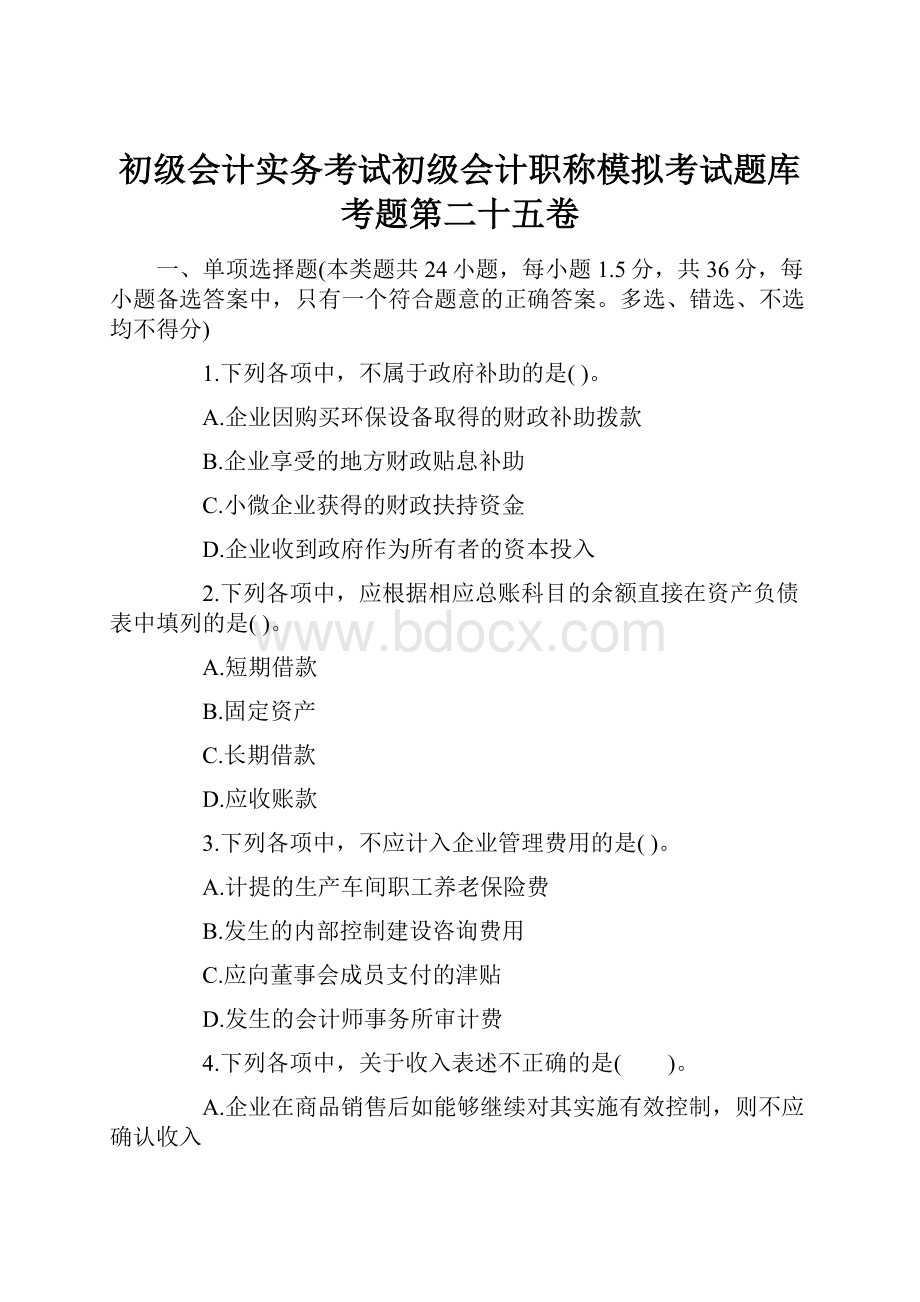 初级会计实务考试初级会计职称模拟考试题库考题第二十五卷

一、单项选择题(本类题共 24 小题，每小题 1.5 分，共 36 分，每小题备选答案中，只有一个符合题意的正确答案。多选、错选、不选均不得分)

1.下列各项中，不属于政府补助的是( )。

A.企业因购买环保设备取得的财政补助拨款

B.企业享受的地方财政贴息补助

C.小微企业获得的财政扶持资金

D.企业收到政府作为所有者的资本投入

2.下列各项中，应根据相应总账科目的余额直接在资产负债表中填列的是( )。

www.bdocx.com

A.短期借款

B.固定资产

C.长期借款

D.应收账款

3.下列各项中，不应计入企业管理费用的是( )。

A.计提的生产车间职工养老保险费

B.发生的内部控制建设咨询费用

C.应向董事会成员支付的津贴

D.发生的会计师事务所审计费

4.下列各项中，关于收入表述不正确的是( )。

A.企业在商品销售后如能够继续对其实施有效控制，则不应确认收入